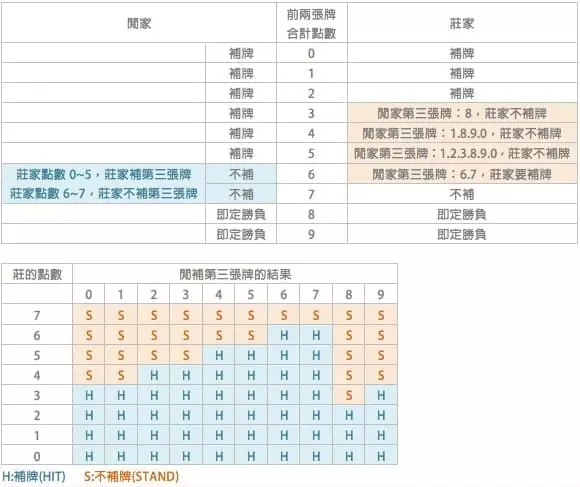 | 閒家 | | 前兩張牌合計點數 | 莊家 |
|---|---|---|---|
| | 補牌 | 0 | 補牌 |
| | 補牌 | 1 | 補牌 |
| | 補牌 | 2 | 補牌 |
| | 補牌 | 3 | 閒家第三張牌：8，莊家不補牌 |
| | 補牌 | 4 | 閒家第三張牌：1.8.9.0，莊家不補牌 |
| | 補牌 | 5 | 閒家第三張牌：1.2.3.8.9.0，莊家不補牌 |
| 莊家點數 0~5，莊家補第三張牌 | 不補 | 6 | 閒家第三張牌：6.7，莊家要補牌 |
| 莊家點數 6~7，莊家不補第三張牌 | 不補 | 7 | 不補 |
| | 即定勝負 | 8 | 即定勝負 |
| | 即定勝負 | 9 | 即定勝負 |

| 莊的點數 | 閒補第三張牌的結果 | | | | | | | | | |
|---|---|---|---|---|---|---|---|---|---|---|
| | 0 | 1 | 2 | 3 | 4 | 5 | 6 | 7 | 8 | 9 |
| 7 | S | S | S | S | S | S | S | S | S | S |
| 6 | S | S | S | S | S | S | H | H | S | S |
| 5 | S | S | S | S | H | H | H | H | S | S |
| 4 | S | S | H | H | H | H | H | H | S | S |
| 3 | H | H | H | H | H | H | H | H | S | H |
| 2 | H | H | H | H | H | H | H | H | H | H |
| 1 | H | H | H | H | H | H | H | H | H | H |
| 0 | H | H | H | H | H | H | H | H | H | H |

H:補牌(HIT) S:不補牌(STAND)